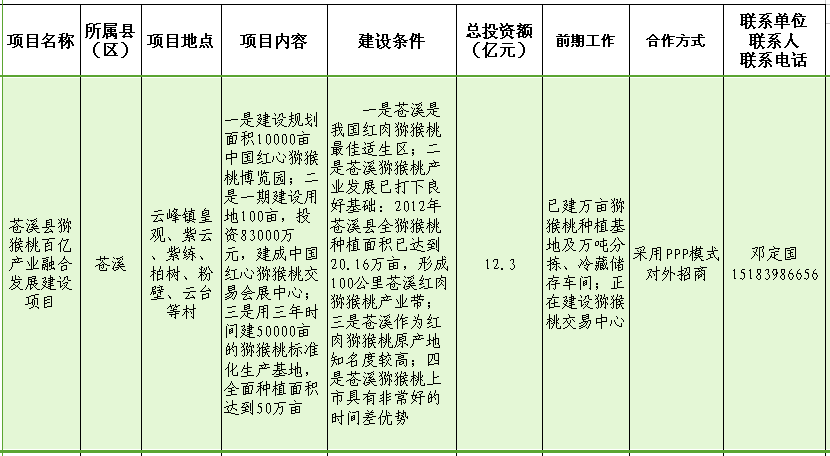 | 项目名称 | 所属县（区） | 项目地点 | 项目内容 | 建设条件 | 总投资额（亿元） | 前期工作 | 合作方式 | 联系单位 联系人 联系电话 |
|---|---|---|---|---|---|---|---|---|
| 苍溪县猕猴桃百亿产业融合发展建设项目 | 苍溪 | 云峰镇皇观、紫云、紫练、柏树、粉壁、云台等村 | 一是建设规划面积10000亩中国红心猕猴桃博览园；二是一期建设用地100亩，投资83000万元，建成中国红心猕猴桃交易会展中心；三是用三年时间建50000亩的猕猴桃标准化生产基地，全面种植面积达到50万亩 | 一是苍溪是我国红肉猕猴桃最佳适生区；二是苍溪猕猴桃产业发展已打下良好基础：2012年苍溪县全猕猴桃种植面积已达到20.16万亩，形成100公里苍溪红肉猕猴桃产业带；三是苍溪作为红肉猕猴桃原产地知名度较高；四是苍溪猕猴桃上市具有非常好的时间差优势 | 12.3 | 已建万亩猕猴桃种植基地及万吨分拣、冷藏储存车间；正在建设猕猴桃交易中心 | 采用PPP模式对外招商 | 邓定国 15183986656 |